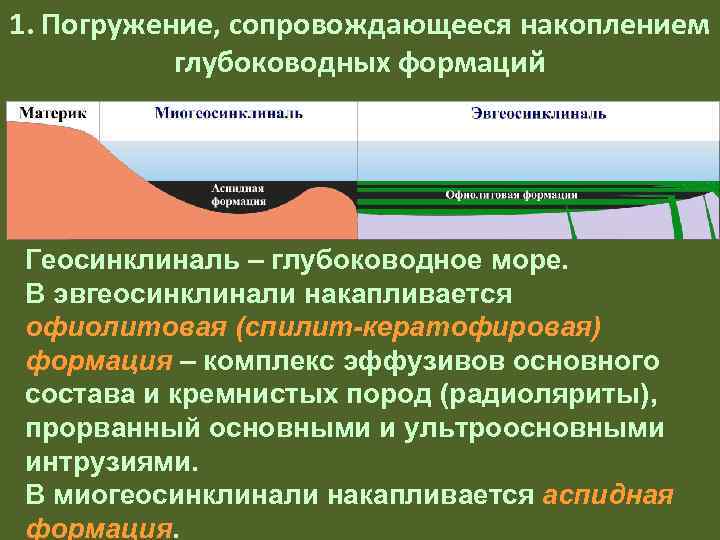 1. Погружение, сопровождающееся накоплением глубоководных формаций

Материк

Миогеосинклиналь

Эвгеосинклиналь

Аспидная формация

Офиолитовая формация

Геосинклиналь – глубоководное море.
В эвгеосинклинали накапливается офиолитовая (спилит-кератофировая) формация – комплекс эффузивов основного состава и кремнистых пород (радиоляриты), прорванный основными и ультроосновными интрузиями.
В миогеосинклинали накапливается аспидная формация.